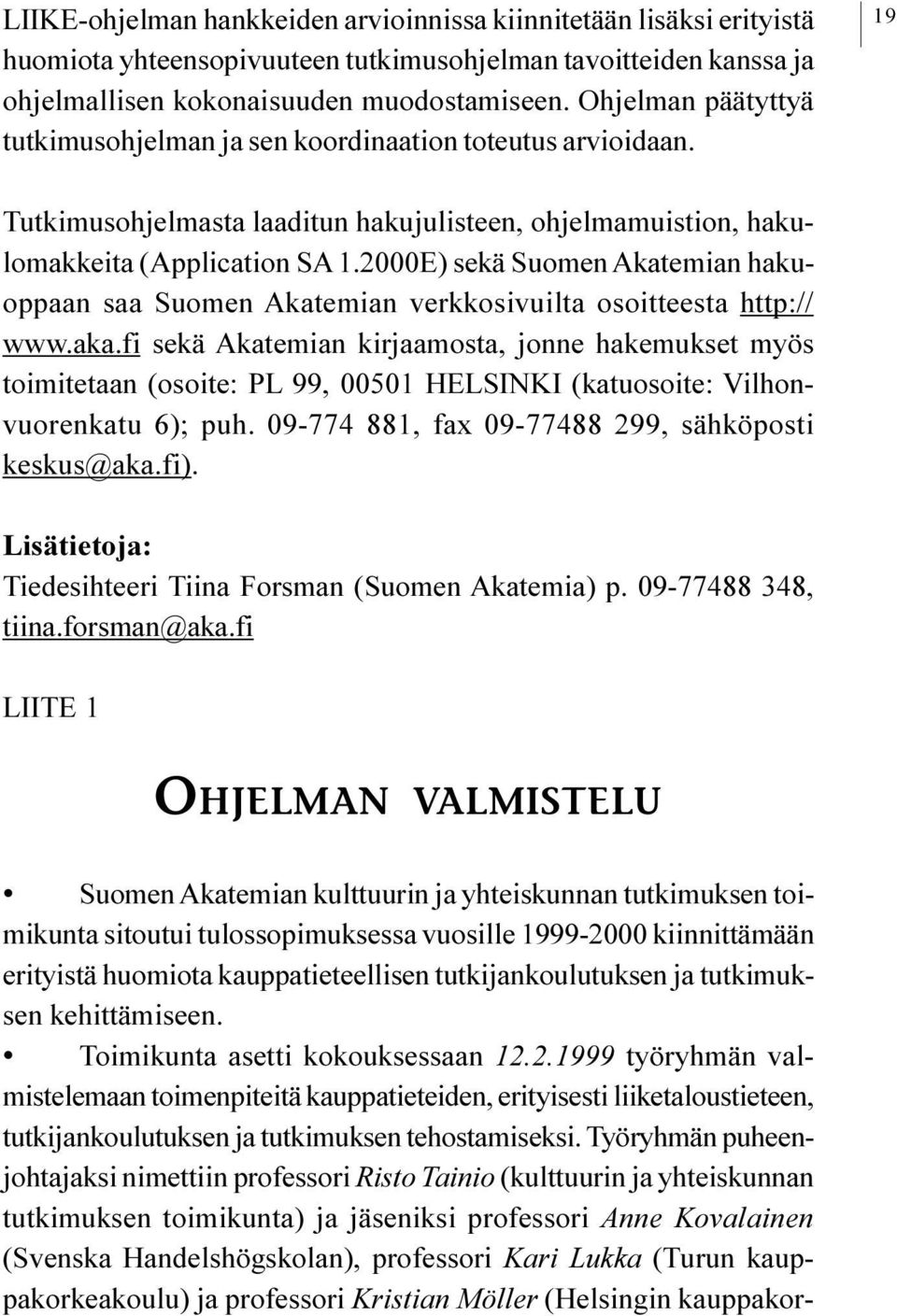 19

LIIKE-ohjelman hankkeiden arvioinnissa kiinnitetään lisäksi erityistä huomiota yhteensopivuuteen tutkimusohjelman tavoitteiden kanssa ja ohjelmallisen kokonaisuuden muodostamiseen. Ohjelman päätyttyä tutkimusohjelman ja sen koordinaation toteutus arvioidaan.

Tutkimusohjelmasta laaditun hakujulisteen, ohjelmamuistion, hakulomakkeita (Application SA 1.2000E) sekä Suomen Akatemian hakuoppaan saa Suomen Akatemian verkkosivuilta osoitteesta http://www.aka.fi sekä Akatemian kirjaamosta, jonne hakemukset myös toimitetaan (osoite: PL 99, 00501 HELSINKI (katuosoite: Vilhonvuorenkatu 6); puh. 09-774 881, fax 09-77488 299, sähköposti keskus@aka.fi).

Lisätietoja:
Tiedesihteeri Tiina Forsman (Suomen Akatemia) p. 09-77488 348, tiina.forsman@aka.fi

LIITE 1

OHJELMAN VALMISTELU

• Suomen Akatemian kulttuurin ja yhteiskunnan tutkimuksen toimikunta sitoutui tulossopimuksessa vuosille 1999-2000 kiinnittämään erityistä huomiota kauppatieteellisen tutkijankoulutuksen ja tutkimuksen kehittämiseen.

• Toimikunta asetti kokouksessaan 12.2.1999 työryhmän valmistelemaan toimenpiteitä kauppatieteiden, erityisesti liiketaloustieteen, tutkijankoulutuksen ja tutkimuksen tehostamiseksi. Työryhmän puheenjohtajaksi nimettiin professori Risto Tainio (kulttuurin ja yhteiskunnan tutkimuksen toimikunta) ja jäseniksi professori Anne Kovalainen (Svenska Handelshögskolan), professori Kari Lukka (Turun kauppakorkeakoulu) ja professori Kristian Möller (Helsingin kauppakor-